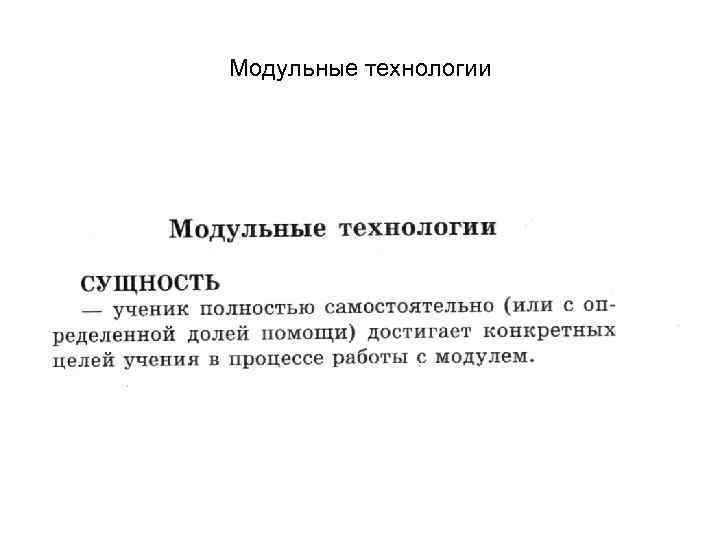 Модульные технологии

Модульные технологии

СУЩНОСТЬ

— ученик полностью самостоятельно (или с определенной долей помощи) достигает конкретных целей учения в процессе работы с модулем.